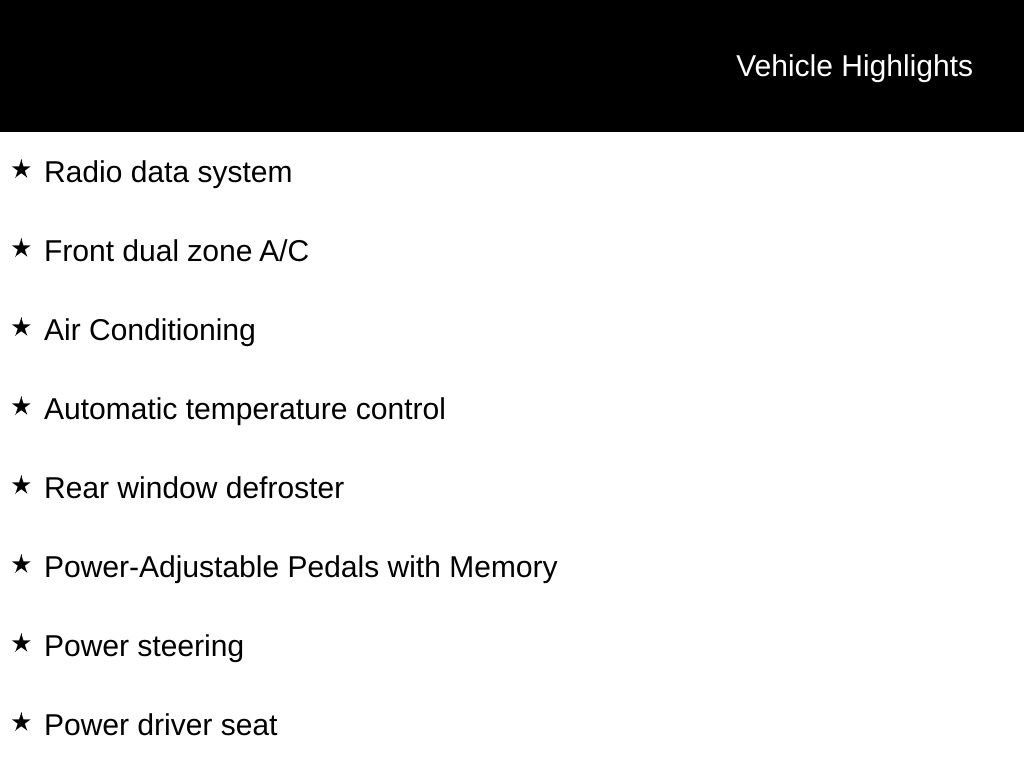 Vehicle Highlights

★ Radio data system

★ Front dual zone A/C

★ Air Conditioning

★ Automatic temperature control

★ Rear window defroster

★ Power-Adjustable Pedals with Memory

★ Power steering

★ Power driver seat